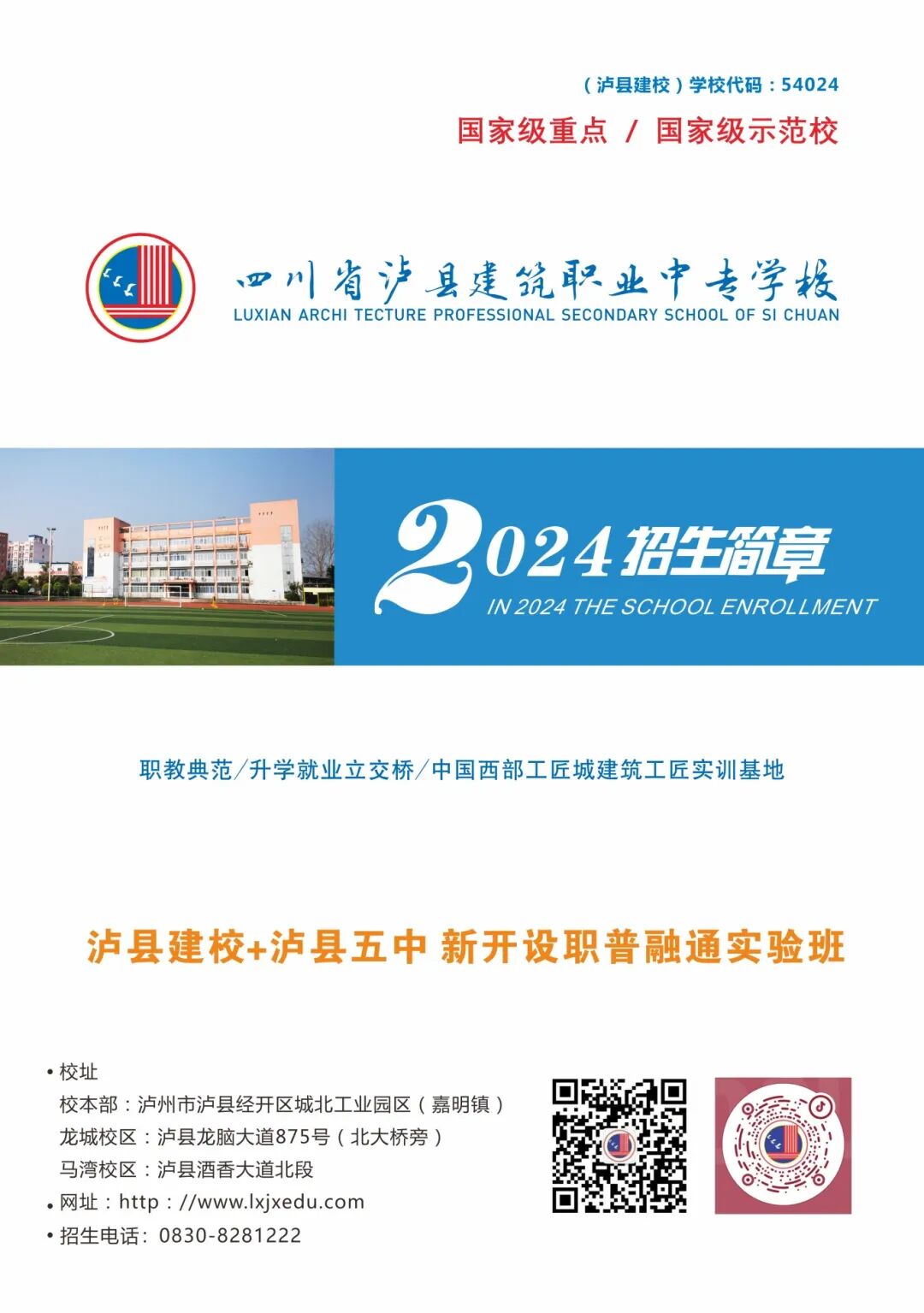 （泸县建校）学校代码：54024
国家级重点 / 国家级示范校

四川省泸县建筑职业中专学校
LUXIAN ARCHI TECTURE PROFESSIONAL SECONDARY SCHOOL OF SI CHUAN

2024招生简章
IN 2024 THE SCHOOL ENROLLMENT

职教典范/升学就业立交桥/中国西部工匠城建筑工匠实训基地

泸县建校+泸县五中 新开设职普融通实验班

• 校址
校本部：泸州市泸县经开区城北工业园区（嘉明镇）
龙城校区：泸县龙脑大道875号（北大桥旁）
马湾校区：泸县酒香大道北段
• 网址：http：//www.lxjxedu.com
• 招生电话：0830-8281222